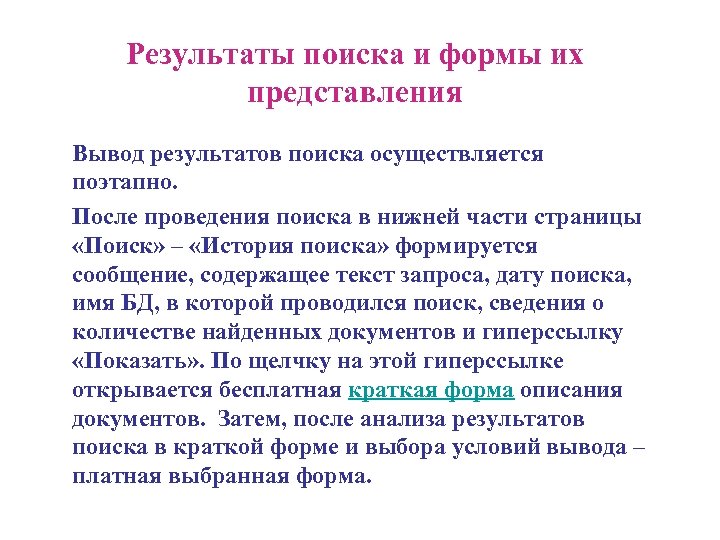 Результаты поиска и формы их представления

Вывод результатов поиска осуществляется поэтапно.

После проведения поиска в нижней части страницы «Поиск» – «История поиска» формируется сообщение, содержащее текст запроса, дату поиска, имя БД, в которой проводился поиск, сведения о количестве найденных документов и гиперссылку «Показать». По щелчку на этой гиперссылке открывается бесплатная краткая форма описания документов. Затем, после анализа результатов поиска в краткой форме и выбора условий вывода – платная выбранная форма.